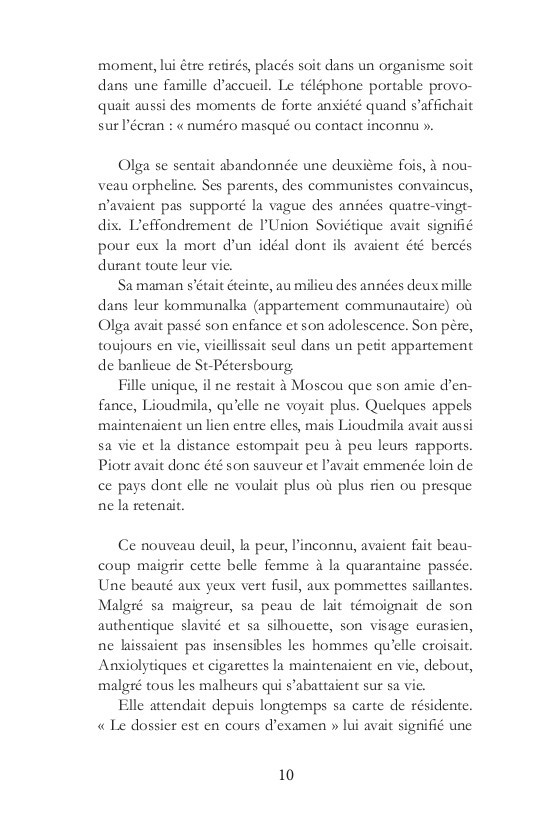 moment, lui être retirés, placés soit dans un organisme soit dans une famille d'accueil. Le téléphone portable provoquait aussi des moments de forte anxiété quand s'affichait sur l'écran : « numéro masqué ou contact inconnu ».

Olga se sentait abandonnée une deuxième fois, à nouveau orpheline. Ses parents, des communistes convaincus, n'avaient pas supporté la vague des années quatre-vingt-dix. L'effondrement de l'Union Soviétique avait signifié pour eux la mort d'un idéal dont ils avaient été bercés durant toute leur vie.

Sa maman s'était éteinte, au milieu des années deux mille dans leur kommunalka (appartement communautaire) où Olga avait passé son enfance et son adolescence. Son père, toujours en vie, vieillissait seul dans un petit appartement de banlieue de St-Pétersbourg.

Fille unique, il ne restait à Moscou que son amie d'enfance, Lioudmila, qu'elle ne voyait plus. Quelques appels maintenaient un lien entre elles, mais Lioudmila avait aussi sa vie et la distance estompait peu à peu leurs rapports. Piotr avait donc été son sauveur et l'avait emmenée loin de ce pays dont elle ne voulait plus où plus rien ou presque ne la retenait.

Ce nouveau deuil, la peur, l'inconnu, avaient fait beaucoup maigrir cette belle femme à la quarantaine passée. Une beauté aux yeux vert fusil, aux pommettes saillantes. Malgré sa maigreur, sa peau de lait témoignait de son authentique slavité et sa silhouette, son visage eurasien, ne laissaient pas insensibles les hommes qu'elle croisait. Anxiolytiques et cigarettes la maintenaient en vie, debout, malgré tous les malheurs qui s'abattaient sur sa vie.

Elle attendait depuis longtemps sa carte de résidente. « Le dossier est en cours d'examen » lui avait signifié une

10